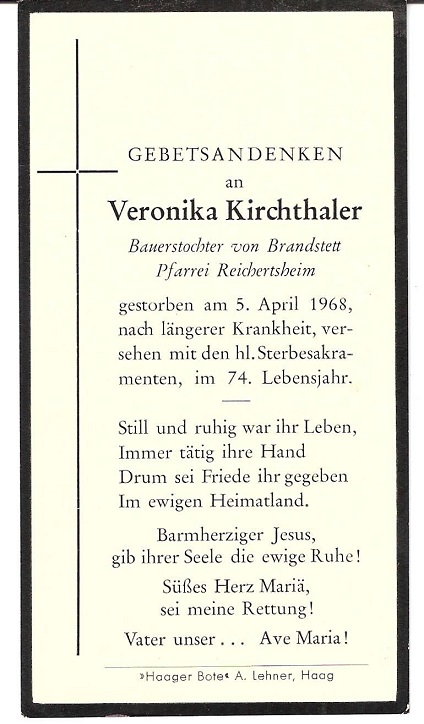 GEBETSANDENKEN
an
Veronika Kirchthaler
Bauerstochter von Brandstett
Pfarrei Reichertsheim

gestorben am 5. April 1968, nach längerer Krankheit, versehen mit den hl. Sterbesakramenten, im 74. Lebensjahr.

Still und ruhig war ihr Leben,
Immer tätig ihre Hand
Drum sei Friede ihr gegeben
Im ewigen Heimatland.

Barmherziger Jesus,
gib ihrer Seele die ewige Ruhe!

Süßes Herz Mariä,
sei meine Rettung!

Vater unser . . . Ave Maria!

»Haager Bote« A. Lehner, Haag